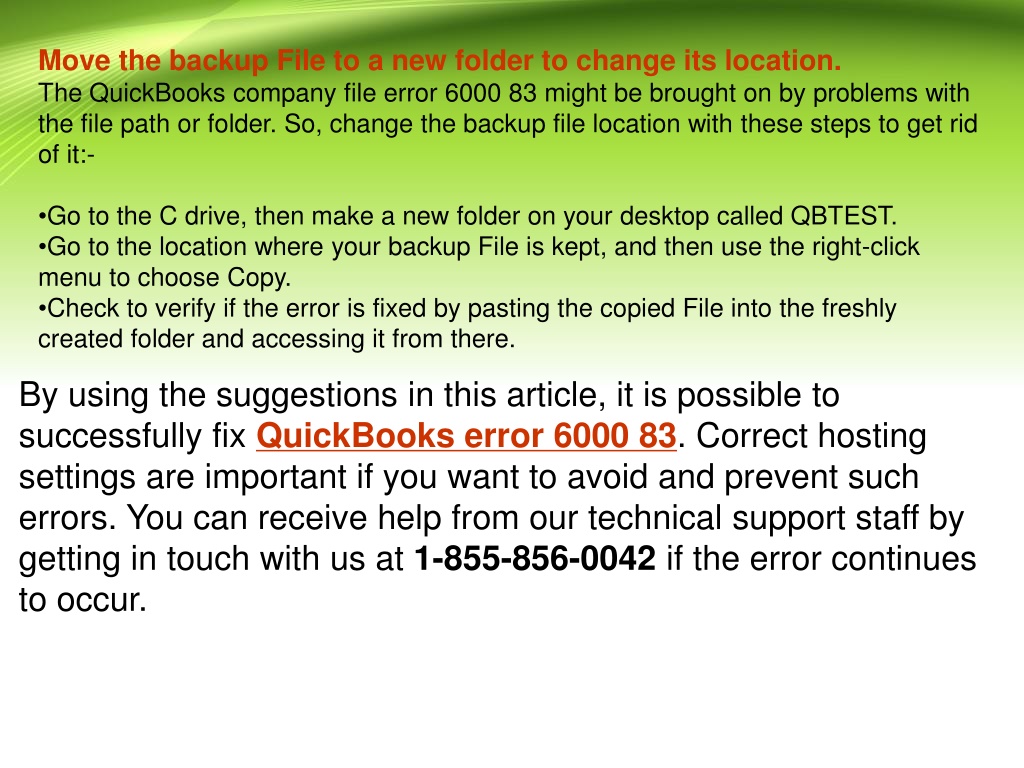 Move the backup File to a new folder to change its location.
The QuickBooks company file error 6000 83 might be brought on by problems with the file path or folder. So, change the backup file location with these steps to get rid of it:-

•Go to the C drive, then make a new folder on your desktop called QBTEST.
•Go to the location where your backup File is kept, and then use the right-click menu to choose Copy.
•Check to verify if the error is fixed by pasting the copied File into the freshly created folder and accessing it from there.

By using the suggestions in this article, it is possible to successfully fix QuickBooks error 6000 83. Correct hosting settings are important if you want to avoid and prevent such errors. You can receive help from our technical support staff by getting in touch with us at 1-855-856-0042 if the error continues to occur.